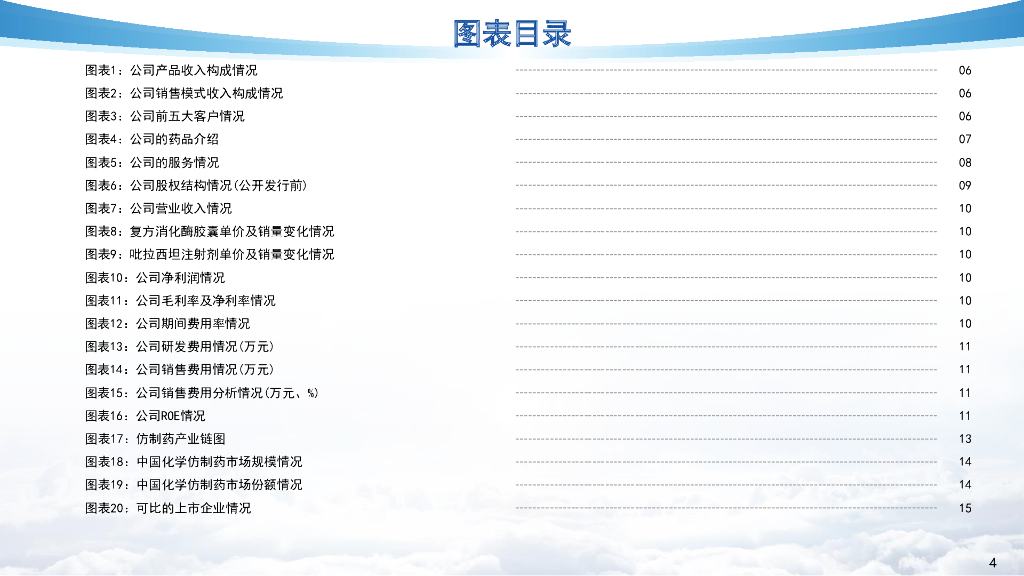 图表目录

图表1：公司产品收入构成情况 06
图表2：公司销售模式收入构成情况 06
图表3：公司前五大客户情况 06
图表4：公司的药品介绍 07
图表5：公司的服务情况 08
图表6：公司股权结构情况(公开发行前) 09
图表7：公司营业收入情况 10
图表8：复方消化酶胶囊单价及销量变化情况 10
图表9：吡拉西坦注射剂单价及销量变化情况 10
图表10：公司净利润情况 10
图表11：公司毛利率及净利率情况 10
图表12：公司期间费用率情况 10
图表13：公司研发费用情况(万元) 11
图表14：公司销售费用情况(万元) 11
图表15：公司销售费用分析情况(万元、%) 11
图表16：公司ROE情况 11
图表17：仿制药产业链图 13
图表18：中国化学仿制药市场规模情况 14
图表19：中国化学仿制药市场份额情况 14
图表20：可比的上市企业情况 15

4